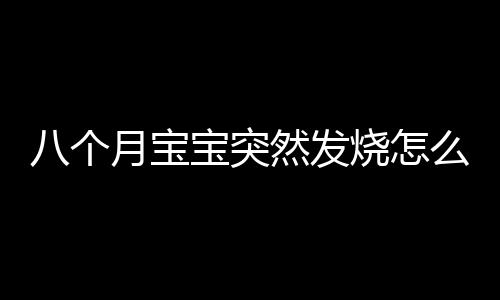 八个月宝宝突然发烧怎么